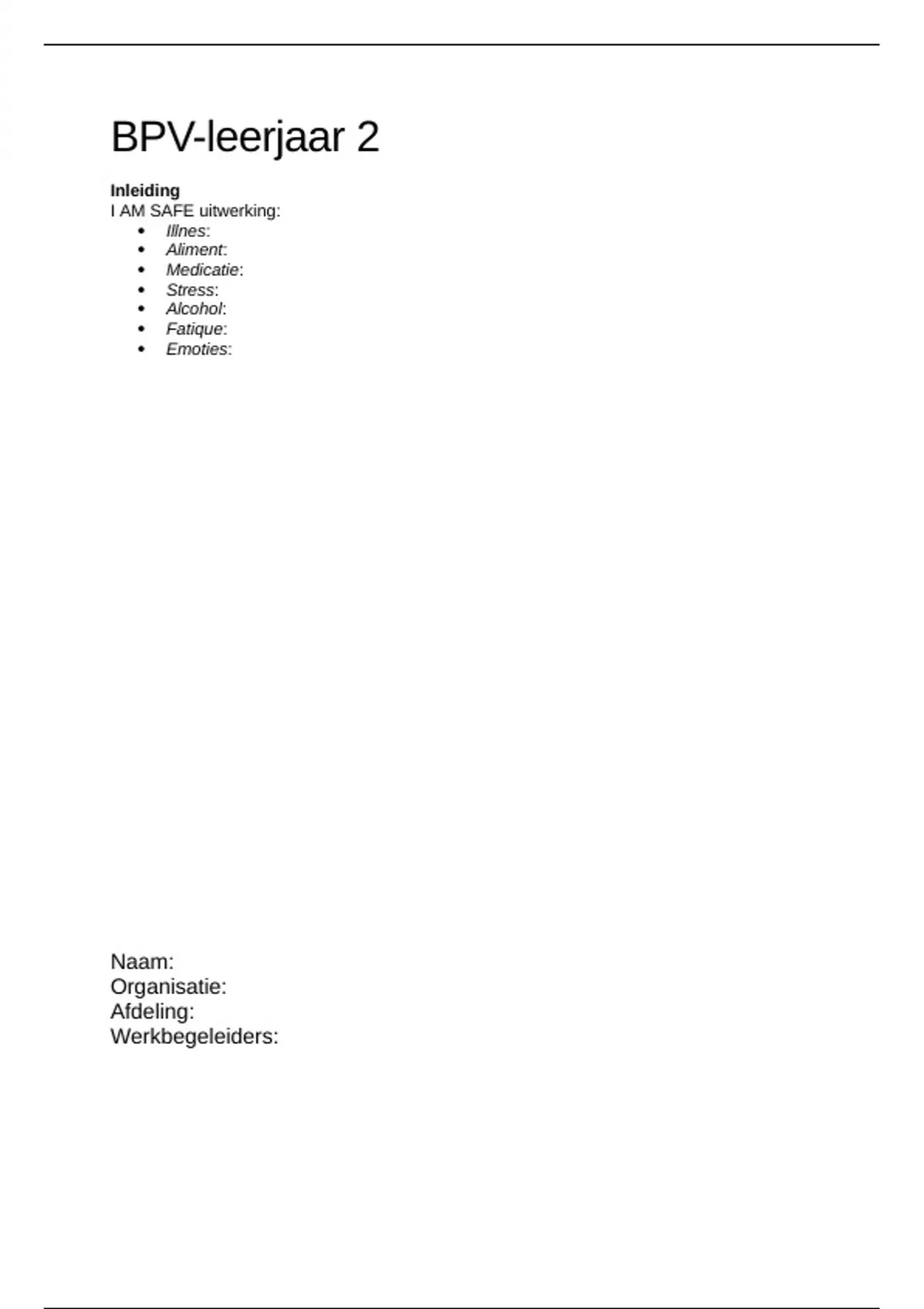 BPV-leerjaar 2

Inleiding
I AM SAFE uitwerking:
• Illnes:
• Aliment:
• Medicatie:
• Stress:
• Alcohol:
• Fatique:
• Emoties:

Naam:
Organisatie:
Afdeling:
Werkbegeleiders: